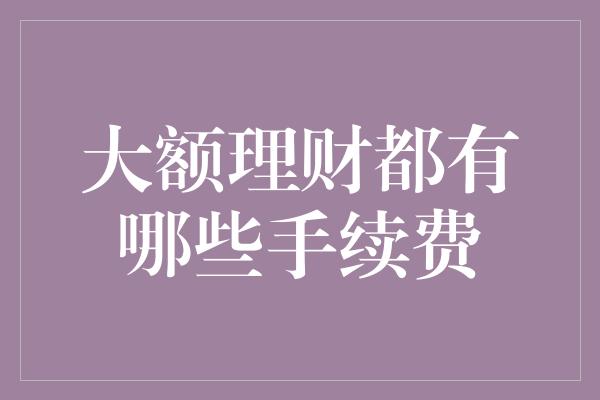 大额理财都有哪些手续费